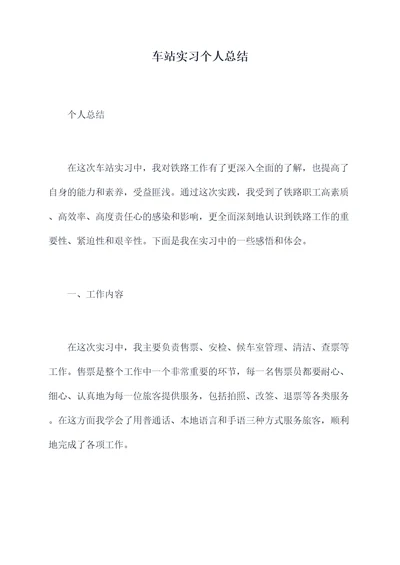 车站实习个人总结

个人总结

在这次车站实习中，我对铁路工作有了更深入全面的了解，也提高了自身的能力和素养，受益匪浅。通过这次实践，我受到了铁路职工高素质、高效率、高度责任心的感染和影响，更全面深刻地认识到铁路工作的重要性、紧迫性和艰辛性。下面是我在实习中的一些感悟和体会。

一、工作内容

在这次实习中，我主要负责售票、安检、候车室管理、清洁、查票等工作。售票是整个工作中一个非常重要的环节，每一名售票员都要耐心、细心、认真地为每一位旅客提供服务，包括拍照、改签、退票等各类服务。在这方面我学会了用普通话、本地语言和手语三种方式服务旅客，顺利地完成了各项工作。